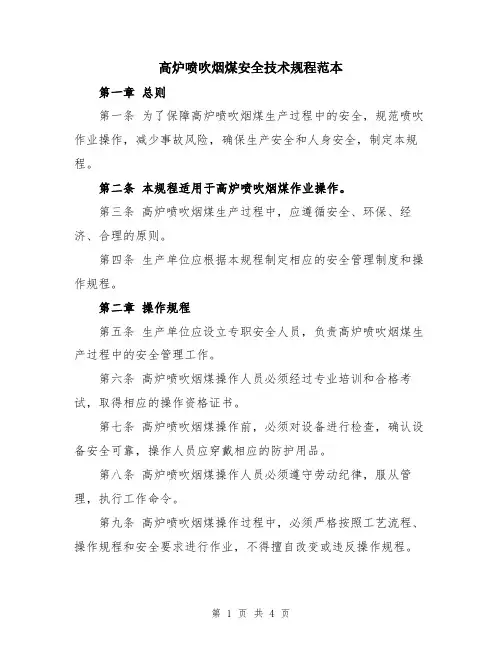 高炉喷吹烟煤安全技术规程范本

第一章 总则

第一条 为了保障高炉喷吹烟煤生产过程中的安全，规范喷吹作业操作，减少事故风险，确保生产安全和人身安全，制定本规程。

第二条 本规程适用于高炉喷吹烟煤作业操作。

第三条 高炉喷吹烟煤生产过程中，应遵循安全、环保、经济、合理的原则。

第四条 生产单位应根据本规程制定相应的安全管理制度和操作规程。

第二章 操作规程

第五条 生产单位应设立专职安全人员，负责高炉喷吹烟煤生产过程中的安全管理工作。

第六条 高炉喷吹烟煤操作人员必须经过专业培训和合格考试，取得相应的操作资格证书。

第七条 高炉喷吹烟煤操作前，必须对设备进行检查，确认设备安全可靠，操作人员应穿戴相应的防护用品。

第八条 高炉喷吹烟煤操作人员必须遵守劳动纪律，服从管理，执行工作命令。

第九条 高炉喷吹烟煤操作过程中，必须严格按照工艺流程、操作规程和安全要求进行作业，不得擅自改变或违反操作规程。

第 1 页 共 4 页